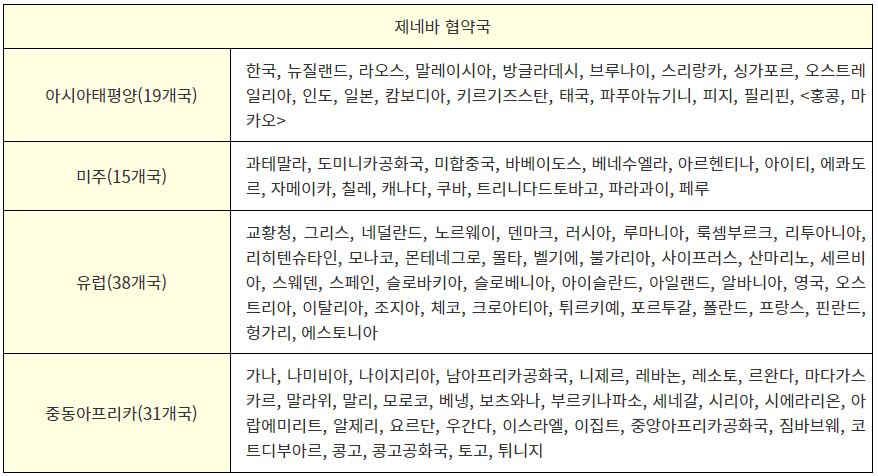 | 제네바 협약국 | |
|---|---|
| 아시아태평양(19개국) | 한국, 뉴질랜드, 라오스, 말레이시아, 방글라데시, 브루나이, 스리랑카, 싱가포르, 오스트레일리아, 인도, 일본, 캄보디아, 키르기즈스탄, 태국, 파푸아뉴기니, 피지, 필리핀, <홍콩, 마카오> |
| 미주(15개국) | 과테말라, 도미니카공화국, 미합중국, 바베이도스, 베네수엘라, 아르헨티나, 아이티, 에콰도르, 자메이카, 칠레, 캐나다, 쿠바, 트리니다드토바고, 파라과이, 페루 |
| 유럽(38개국) | 교황청, 그리스, 네덜란드, 노르웨이, 덴마크, 러시아, 루마니아, 룩셈부르크, 리투아니아, 리히텐슈타인, 모나코, 몬테네그로, 몰타, 벨기에, 불가리아, 사이프러스, 산마리노, 세르비아, 스웨덴, 스페인, 슬로바키아, 슬로베니아, 아이슬란드, 아일랜드, 알바니아, 영국, 오스트리아, 이탈리아, 조지아, 체코, 크로아티아, 튀르키예, 포르투갈, 폴란드, 프랑스, 핀란드, 헝가리, 에스토니아 |
| 중동아프리카(31개국) | 가나, 나미비아, 나이지리아, 남아프리카공화국, 니제르, 레바논, 레소토, 르완다, 마다가스카르, 말라위, 말리, 모로코, 베냉, 보츠와나, 부르키나파소, 세네갈, 시리아, 시에라리온, 아랍에미리트, 알제리, 요르단, 우간다, 이스라엘, 이집트, 중앙아프리카공화국, 짐바브웨, 코트디부아르, 콩고, 콩고공화국, 토고, 튀니지 |